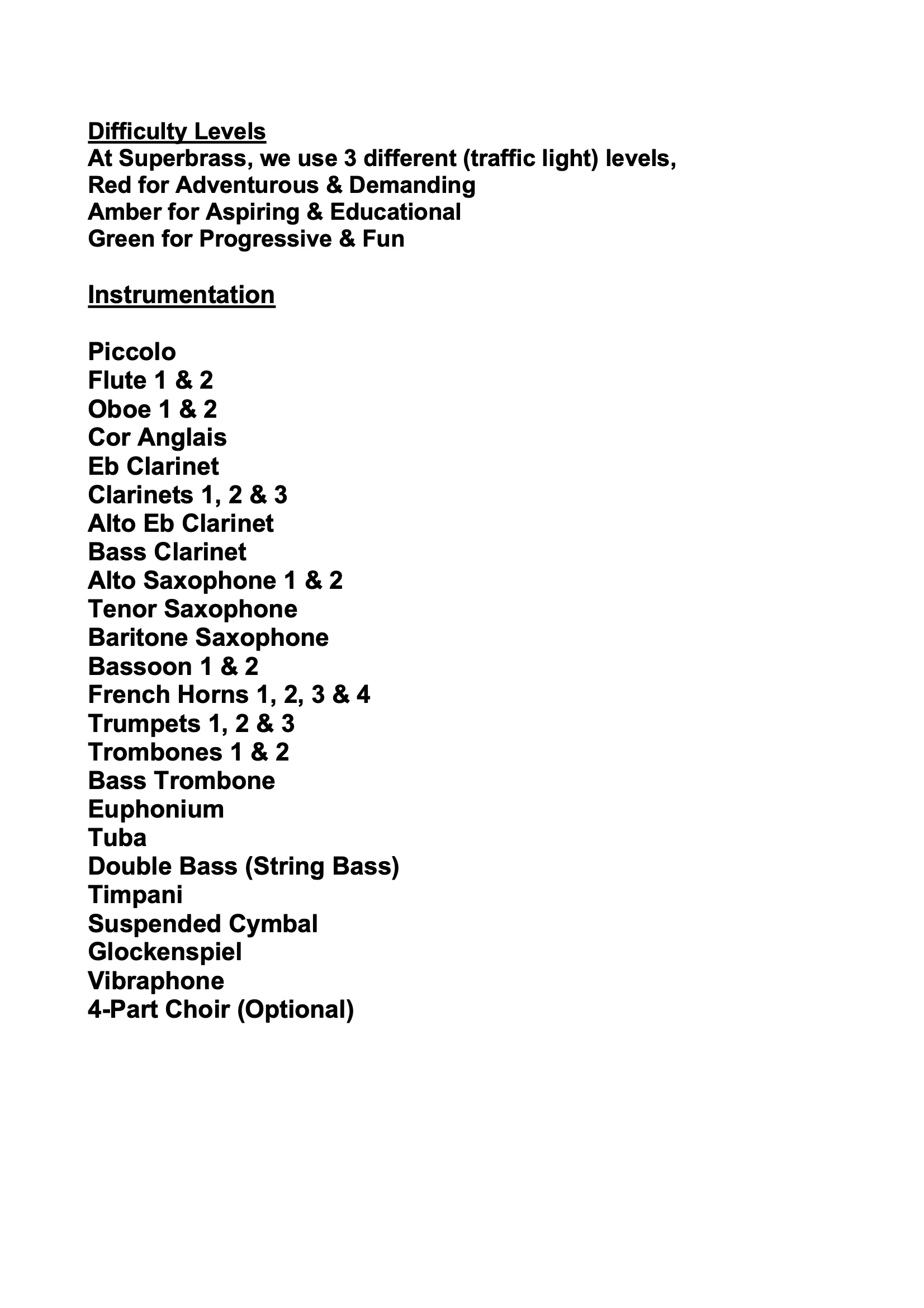 Difficulty Levels
At Superbrass, we use 3 different (traffic light) levels,
Red for Adventurous & Demanding
Amber for Aspiring & Educational
Green for Progressive & Fun

Instrumentation

Piccolo
Flute 1 & 2
Oboe 1 & 2
Cor Anglais
Eb Clarinet
Clarinets 1, 2 & 3
Alto Eb Clarinet
Bass Clarinet
Alto Saxophone 1 & 2
Tenor Saxophone
Baritone Saxophone
Bassoon 1 & 2
French Horns 1, 2, 3 & 4
Trumpets 1, 2 & 3
Trombones 1 & 2
Bass Trombone
Euphonium
Tuba
Double Bass (String Bass)
Timpani
Suspended Cymbal
Glockenspiel
Vibraphone
4-Part Choir (Optional)